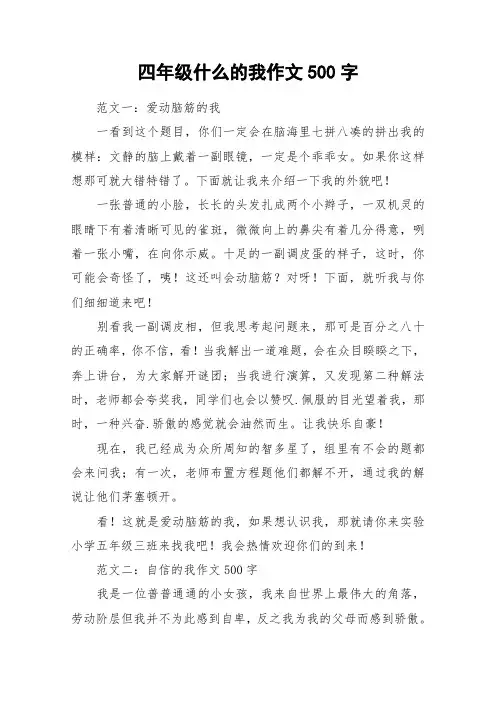 四年级什么的我作文 500 字

范文一：爱动脑筋的我

一看到这个题目，你们一定会在脑海里七拼八凑的拼出我的模样：文静的脸上戴着一副眼镜，一定是个乖乖女。如果你这样想那可就大错特错了。下面就让我来介绍一下我的外貌吧！

一张普通的小脸，长长的头发扎成两个小辫子，一双机灵的眼睛下有着清晰可见的雀斑，微微向上的鼻尖有着几分得意，咧着一张小嘴，在向你示威。十足的一副调皮蛋的样子，这时，你可能会奇怪了，咦！这还叫会动脑筋？对呀！下面，就听我与你们细细道来吧！

别看我一副调皮相，但我思考起问题来，那可是百分之八十的正确率，你不信，看！当我解出一道难题，会在众目睽睽之下，奔上讲台，为大家解开谜团；当我进行演算，又发现第二种解法时，老师都会夸奖我，同学们也会以赞叹.佩服的目光望着我，那时，一种兴奋.骄傲的感觉就会油然而生。让我快乐自豪！

现在，我已经成为众所周知的智多星了，组里有不会的题都会来问我；有一次，老师布置方程题他们都解不开，通过我的解说让他们茅塞顿开。

看！这就是爱动脑筋的我，如果想认识我，那就请你来实验小学五年级三班来找我吧！我会热情欢迎你们的到来！

范文二：自信的我作文 500 字

我是一位普普通通的小女孩，我来自世界上最伟大的角落，劳动阶层但我并不为此感到自卑，反之我为我的父母而感到骄傲。